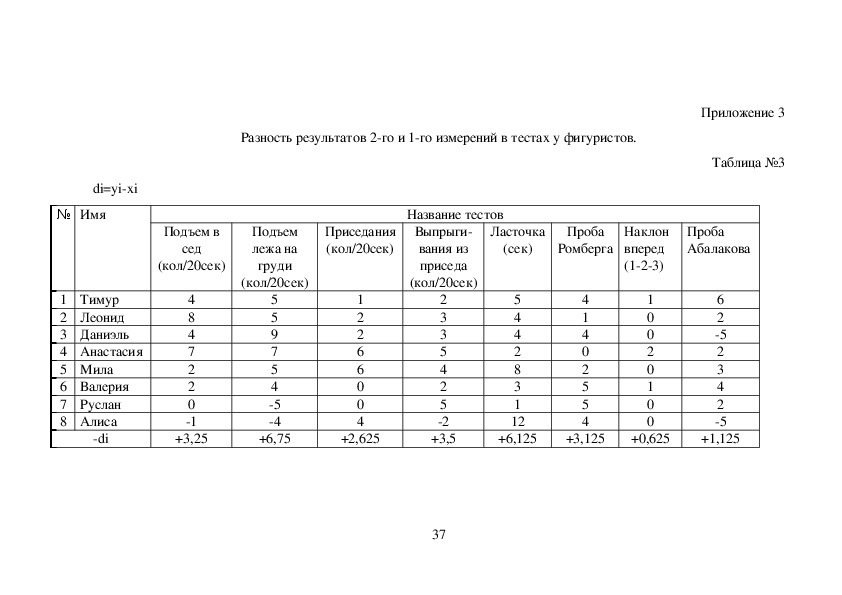 Приложение 3

Разность результатов 2-го и 1-го измерений в тестах у фигуристов.

Таблица №3

di=yi-xi

| № | Имя | Название тестов | | | | | | | |
|---|---|---|---|---|---|---|---|---|---|
| | | Подъем в сед (кол/20сек) | Подъем лежа на груди (кол/20сек) | Приседания (кол/20сек) | Выпрыгивания из приседа (кол/20сек) | Ласточка (сек) | Проба Ромберга | Наклон вперед (1-2-3) | Проба Абалакова |
| 1 | Тимур | 4 | 5 | 1 | 2 | 5 | 4 | 1 | 6 |
| 2 | Леонид | 8 | 5 | 2 | 3 | 4 | 1 | 0 | 2 |
| 3 | Даниэль | 4 | 9 | 2 | 3 | 4 | 4 | 0 | -5 |
| 4 | Анастасия | 7 | 7 | 6 | 5 | 2 | 0 | 2 | 2 |
| 5 | Мила | 2 | 5 | 6 | 4 | 8 | 2 | 0 | 3 |
| 6 | Валерия | 2 | 4 | 0 | 2 | 3 | 5 | 1 | 4 |
| 7 | Руслан | 0 | -5 | 0 | 5 | 1 | 5 | 0 | 2 |
| 8 | Алиса | -1 | -4 | 4 | -2 | 12 | 4 | 0 | -5 |
| | -di | +3,25 | +6,75 | +2,625 | +3,5 | +6,125 | +3,125 | +0,625 | +1,125 |

37